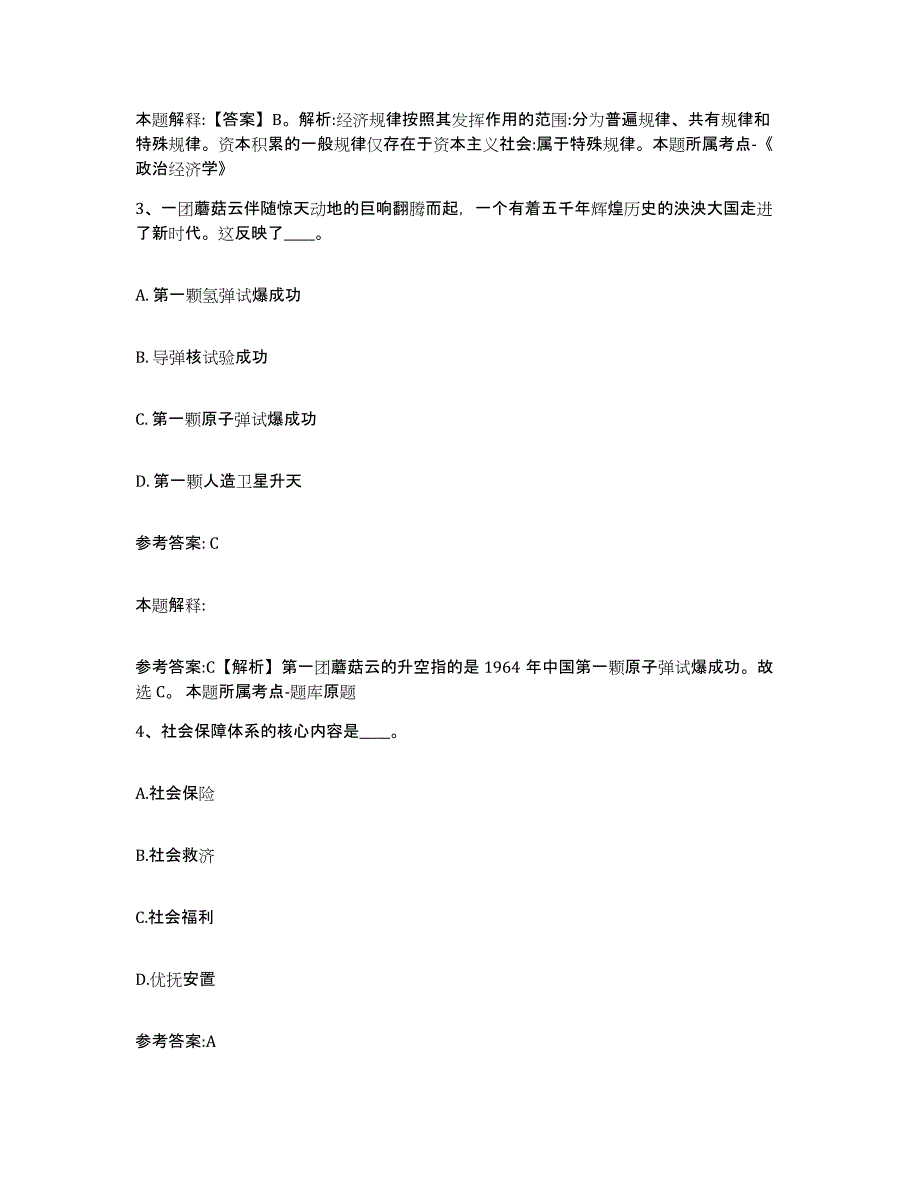 本题解释:【答案】B。解析:经济规律按照其发挥作用的范围:分为普遍规律、共有规律和特殊规律。资本积累的一般规律仅存在于资本主义社会:属于特殊规律。本题所属考点-《政治经济学》

3、一团蘑菇云伴随惊天动地的巨响翻腾而起，一个有着五千年辉煌历史的泱泱大国走进了新时代。这反映了____。

A. 第一颗氢弹试爆成功

B. 导弹核试验成功

C. 第一颗原子弹试爆成功

D. 第一颗人造卫星升天

参考答案: C

本题解释:

参考答案:C【解析】第一团蘑菇云的升空指的是 1964 年中国第一颗原子弹试爆成功。故选 C。 本题所属考点-题库原题

4、社会保障体系的核心内容是____。

A.社会保险

B.社会救济

C.社会福利

D.优抚安置

参考答案:A